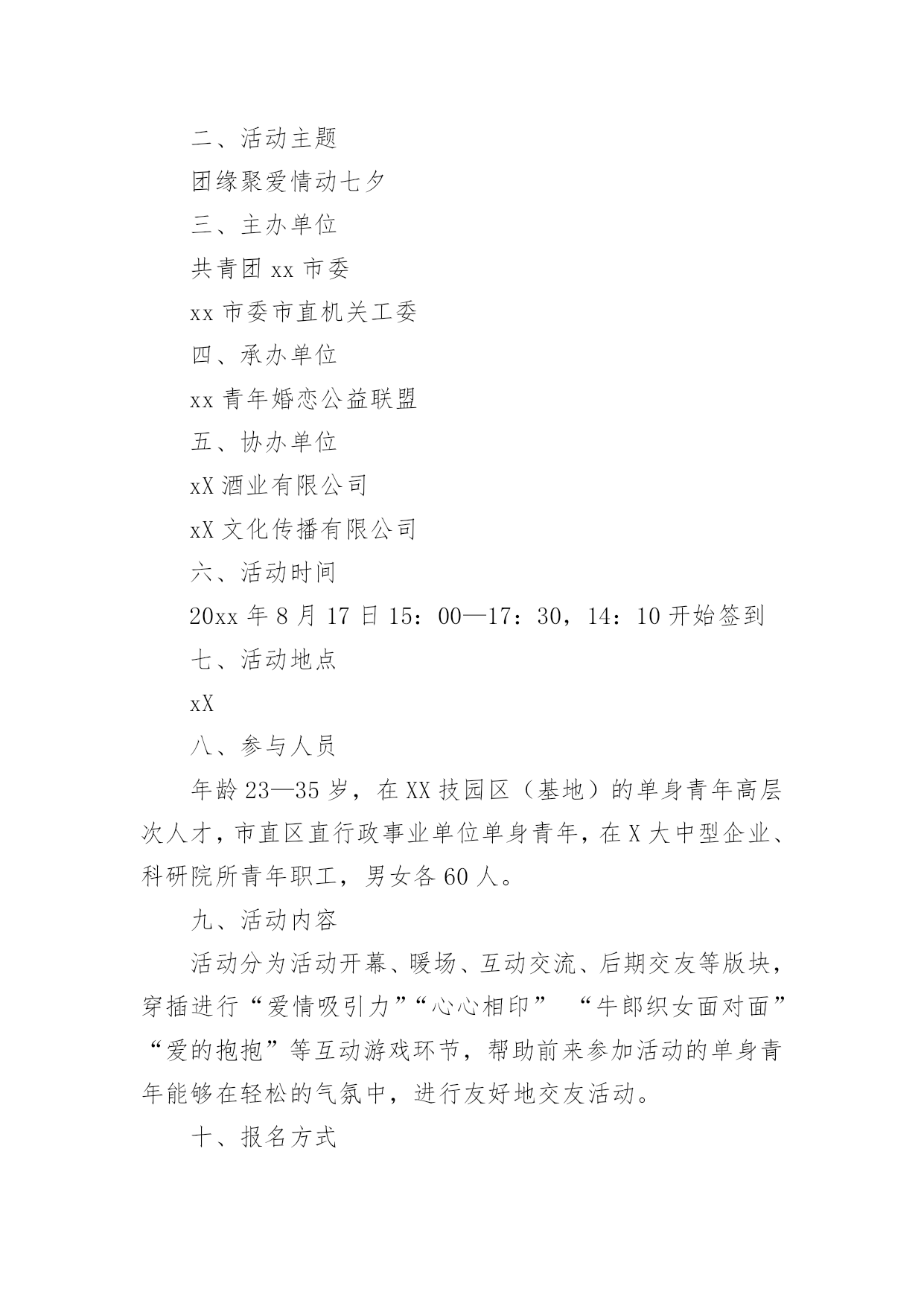 二、活动主题

团缘聚爱情动七夕

三、主办单位

共青团 xx 市委

xx 市委市直机关工委

四、承办单位

xx 青年婚恋公益联盟

五、协办单位

xX 酒业有限公司

xX 文化传播有限公司

六、活动时间

20xx 年 8 月 17 日 15：00—17：30，14：10 开始签到

七、活动地点

xX

八、参与人员

年龄 23—35 岁，在 XX 技园区（基地）的单身青年高层次人才，市直区直行政事业单位单身青年，在 X 大中型企业、科研院所青年职工，男女各 60 人。

九、活动内容

活动分为活动开幕、暖场、互动交流、后期交友等版块，穿插进行“爱情吸引力”“心心相印” “牛郎织女面对面”“爱的抱抱”等互动游戏环节，帮助前来参加活动的单身青年能够在轻松的气氛中，进行友好地交友活动。

十、报名方式